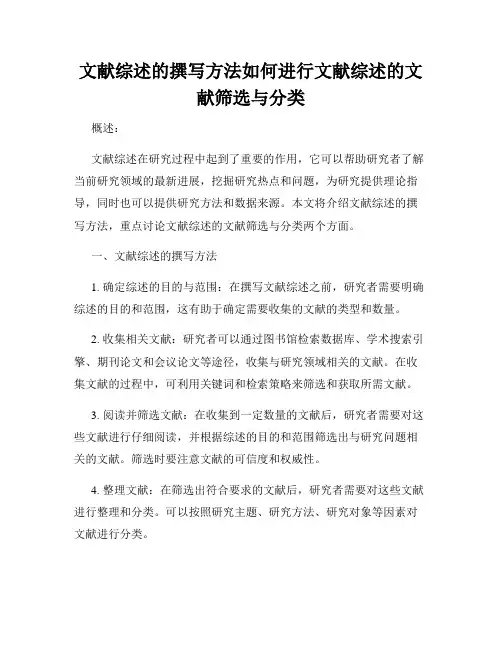 文献综述的撰写方法如何进行文献综述的文献筛选与分类

概述：

文献综述在研究过程中起到了重要的作用，它可以帮助研究者了解当前研究领域的最新进展，挖掘研究热点和问题，为研究提供理论指导，同时也可以提供研究方法和数据来源。本文将介绍文献综述的撰写方法，重点讨论文献综述的文献筛选与分类两个方面。

一、文献综述的撰写方法

1. 确定综述的目的与范围：在撰写文献综述之前，研究者需要明确综述的目的和范围，这有助于确定需要收集的文献的类型和数量。

2. 收集相关文献：研究者可以通过图书馆检索数据库、学术搜索引擎、期刊论文和会议论文等途径，收集与研究领域相关的文献。在收集文献的过程中，可利用关键词和检索策略来筛选和获取所需文献。

3. 阅读并筛选文献：在收集到一定数量的文献后，研究者需要对这些文献进行仔细阅读，并根据综述的目的和范围筛选出与研究问题相关的文献。筛选时要注意文献的可信度和权威性。

4. 整理文献：在筛选出符合要求的文献后，研究者需要对这些文献进行整理和分类。可以按照研究主题、研究方法、研究对象等因素对文献进行分类。